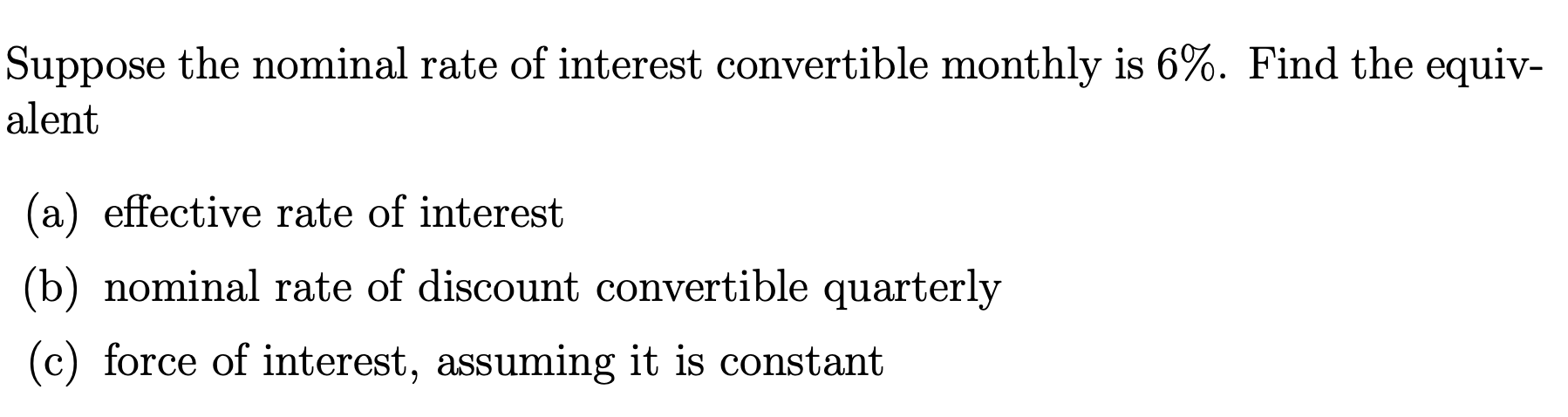 Suppose the nominal rate of interest convertible monthly is 6%. Find the equivalent

(a) effective rate of interest

(b) nominal rate of discount convertible quarterly

(c) force of interest, assuming it is constant